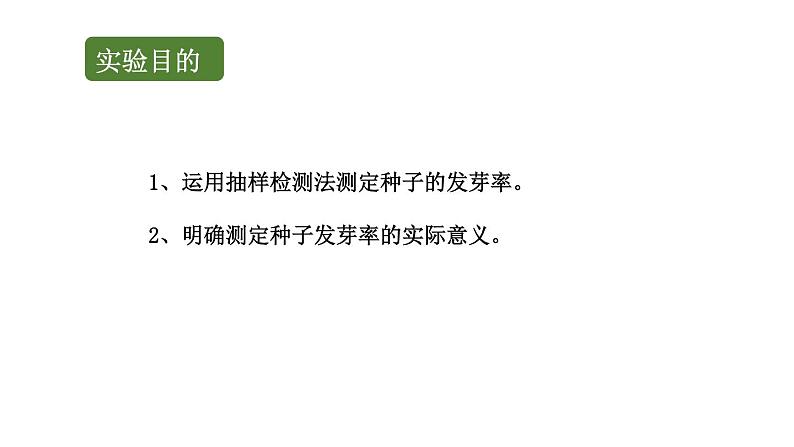 实验目的

1、运用抽样检测法测定种子的发芽率。

2、明确测定种子发芽率的实际意义。